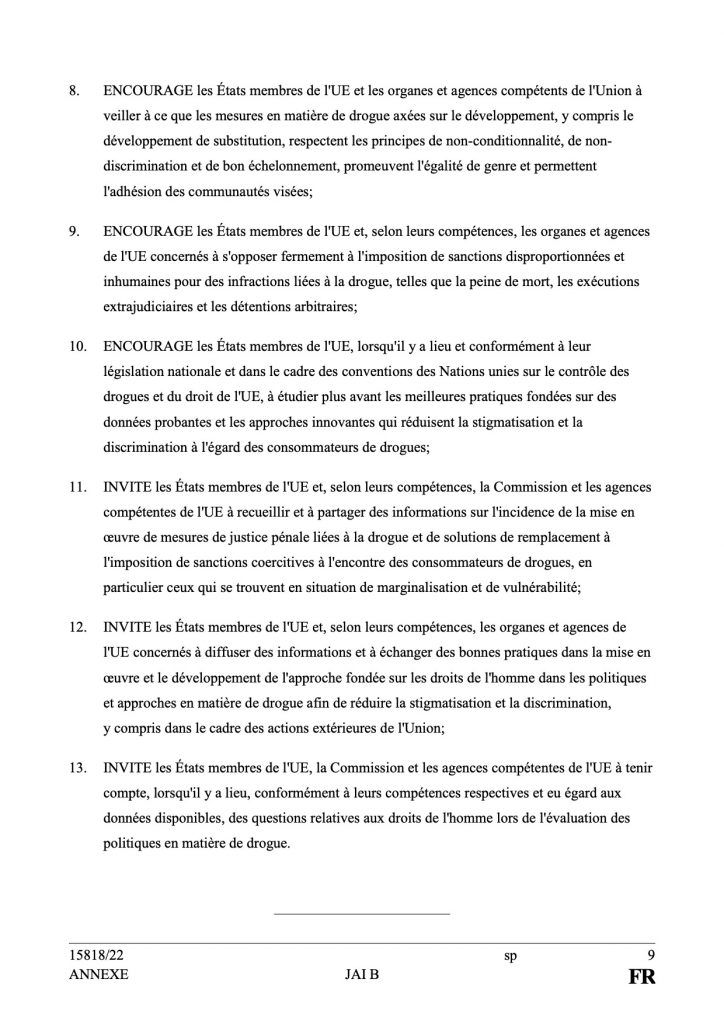 8. ENCOURAGE les États membres de l'UE et les organes et agences compétents de l'Union à veiller à ce que les mesures en matière de drogue axées sur le développement, y compris le développement de substitution, respectent les principes de non-conditionnalité, de non-discrimination et de bon échelonnement, promeuvent l'égalité de genre et permettent l'adhésion des communautés visées;

9. ENCOURAGE les États membres de l'UE et, selon leurs compétences, les organes et agences de l'UE concernés à s'opposer fermement à l'imposition de sanctions disproportionnées et inhumaines pour des infractions liées à la drogue, telles que la peine de mort, les exécutions extrajudiciaires et les détentions arbitraires;

10. ENCOURAGE les États membres de l'UE, lorsqu'il y a lieu et conformément à leur législation nationale et dans le cadre des conventions des Nations unies sur le contrôle des drogues et du droit de l'UE, à étudier plus avant les meilleures pratiques fondées sur des données probantes et les approches innovantes qui réduisent la stigmatisation et la discrimination à l'égard des consommateurs de drogues;

11. INVITE les États membres de l'UE et, selon leurs compétences, la Commission et les agences compétentes de l'UE à recueillir et à partager des informations sur l'incidence de la mise en œuvre de mesures de justice pénale liées à la drogue et de solutions de remplacement à l'imposition de sanctions coercitives à l'encontre des consommateurs de drogues, en particulier ceux qui se trouvent en situation de marginalisation et de vulnérabilité;

12. INVITE les États membres de l'UE et, selon leurs compétences, les organes et agences de l'UE concernés à diffuser des informations et à échanger des bonnes pratiques dans la mise en œuvre et le développement de l'approche fondée sur les droits de l'homme dans les politiques et approches en matière de drogue afin de réduire la stigmatisation et la discrimination, y compris dans le cadre des actions extérieures de l'Union;

13. INVITE les États membres de l'UE, la Commission et les agences compétentes de l'UE à tenir compte, lorsqu'il y a lieu, conformément à leurs compétences respectives et eu égard aux données disponibles, des questions relatives aux droits de l'homme lors de l'évaluation des politiques en matière de drogue.

15818/22 sp 9
ANNEXE JAI B FR